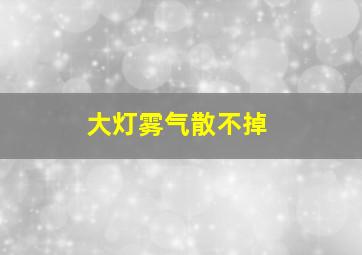 大灯雾气散不掉